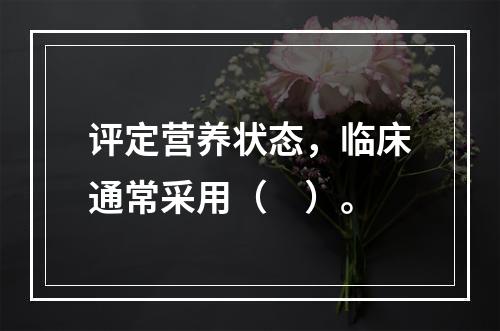 评定营养状态，临床通常采用（　）。